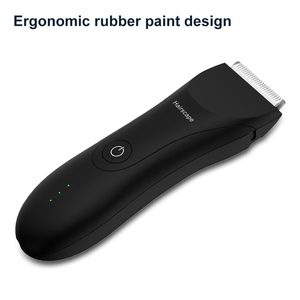 Ergonomic rubber paint design

Hairscape